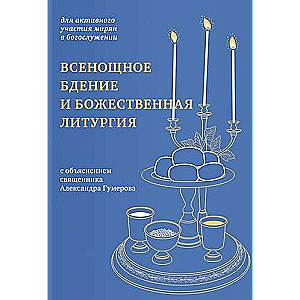 для активного участия мирян в богослужении

ВСЕНОЩНОЕ БДЕНИЕ И БОЖЕСТВЕННАЯ ЛИТУРГИЯ

с объяснением священника Александра Гумерова